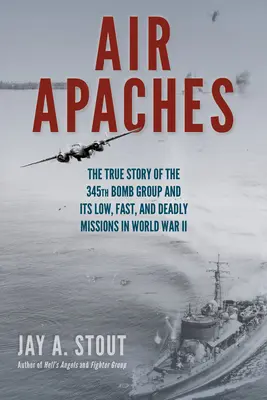 AIR APACHES

THE TRUE STORY OF THE 345TH BOMB GROUP AND ITS LOW, FAST, AND DEADLY MISSIONS IN WORLD WAR II

JAY A. STOUT

Author of Hell's Angels and Fighter Group